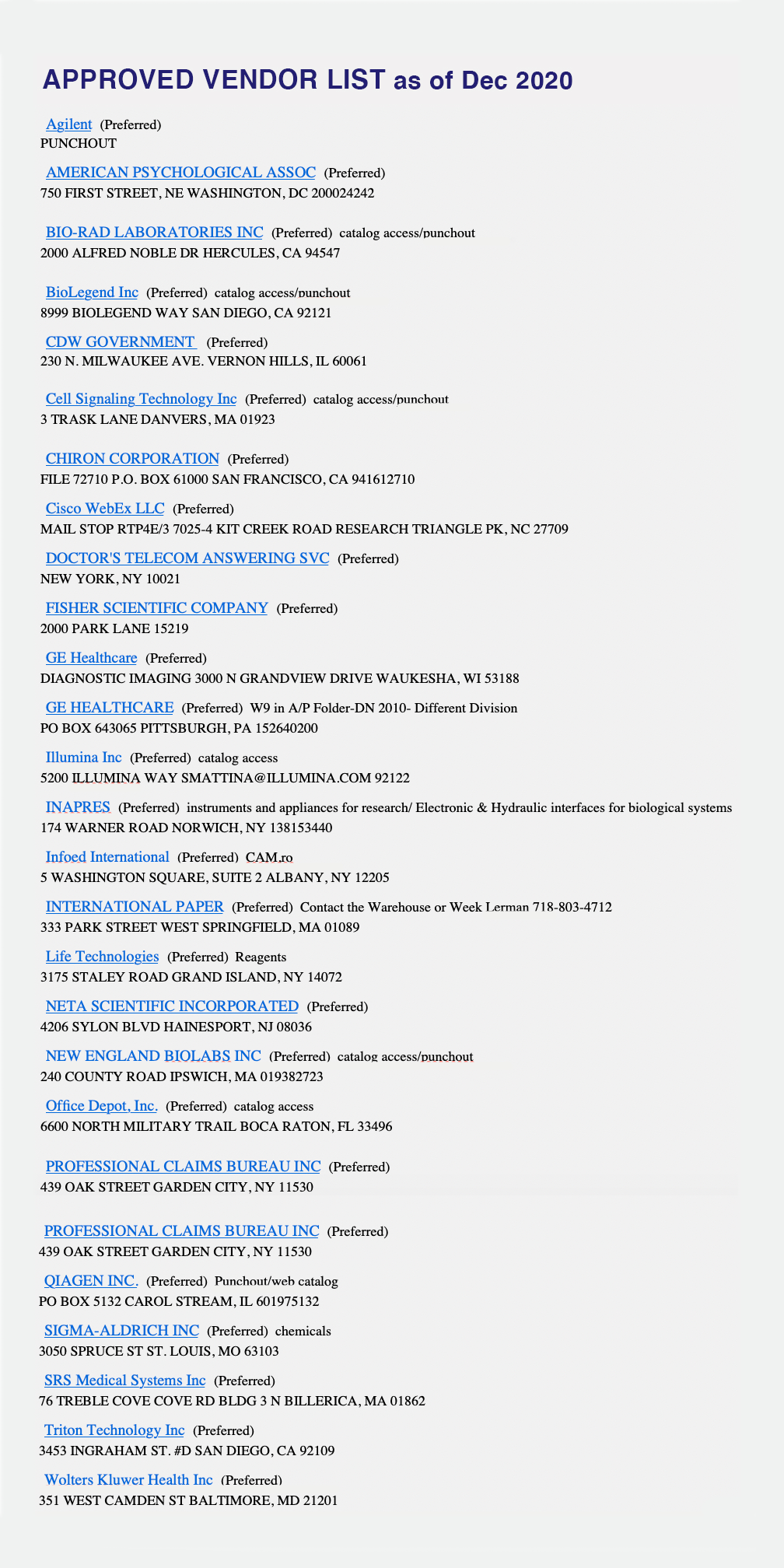 APPROVED VENDOR LIST as of Dec 2020

Agilent (Preferred)
PUNCHOUT

AMERICAN PSYCHOLOGICAL ASSOC (Preferred)
750 FIRST STREET, NE WASHINGTON, DC 200024242

BIO-RAD LABORATORIES INC (Preferred) catalog access/punchout
2000 ALFRED NOBLE DR HERCULES, CA 94547

BioLegend Inc (Preferred) catalog access/punchout
8999 BIOLEGEND WAY SAN DIEGO, CA 92121

CDW GOVERNMENT (Preferred)
230 N. MILWAUKEE AVE. VERNON HILLS, IL 60061

Cell Signaling Technology Inc (Preferred) catalog access/punchout
3 TRASK LANE DANVERS, MA 01923

CHIRON CORPORATION (Preferred)
FILE 72710 P.O. BOX 61000 SAN FRANCISCO, CA 941612710

Cisco WebEx LLC (Preferred)
MAIL STOP RTP4E/3 7025-4 KIT CREEK ROAD RESEARCH TRIANGLE PK, NC 27709

DOCTOR'S TELECOM ANSWERING SVC (Preferred)
NEW YORK, NY 10021

FISHER SCIENTIFIC COMPANY (Preferred)
2000 PARK LANE 15219

GE Healthcare (Preferred)
DIAGNOSTIC IMAGING 3000 N GRANDVIEW DRIVE WAUKESHA, WI 53188

GE HEALTHCARE (Preferred) W9 in A/P Folder-DN 2010- Different Division
PO BOX 643065 PITTSBURGH, PA 152640200

Illumina Inc (Preferred) catalog access
5200 ILLUMINA WAY SMATTINA@ILLUMINA.COM 92122

INAPRES (Preferred) instruments and appliances for research/ Electronic & Hydraulic interfaces for biological systems
174 WARNER ROAD NORWICH, NY 138153440

Infoed International (Preferred) CAM.ro
5 WASHINGTON SQUARE, SUITE 2 ALBANY, NY 12205

INTERNATIONAL PAPER (Preferred) Contact the Warehouse or Week Lerman 718-803-4712
333 PARK STREET WEST SPRINGFIELD, MA 01089

Life Technologies (Preferred) Reagents
3175 STALEY ROAD GRAND ISLAND, NY 14072

NETA SCIENTIFIC INCORPORATED (Preferred)
4206 SYLON BLVD HAINESPORT, NJ 08036

NEW ENGLAND BIOLABS INC (Preferred) catalog access/punchout
240 COUNTY ROAD IPSWICH, MA 019382723

Office Depot, Inc. (Preferred) catalog access
6600 NORTH MILITARY TRAIL BOCA RATON, FL 33496

PROFESSIONAL CLAIMS BUREAU INC (Preferred)
439 OAK STREET GARDEN CITY, NY 11530

PROFESSIONAL CLAIMS BUREAU INC (Preferred)
439 OAK STREET GARDEN CITY, NY 11530

QIAGEN INC. (Preferred) Punchout/web catalog
PO BOX 5132 CAROL STREAM, IL 601975132

SIGMA-ALDRICH INC (Preferred) chemicals
3050 SPRUCE ST ST. LOUIS, MO 63103

SRS Medical Systems Inc (Preferred)
76 TREBLE COVE COVE RD BLDG 3 N BILLERICA, MA 01862

Triton Technology Inc (Preferred)
3453 INGRAHAM ST. #D SAN DIEGO, CA 92109

Wolters Kluwer Health Inc (Preferred)
351 WEST CAMDEN ST BALTIMORE, MD 21201